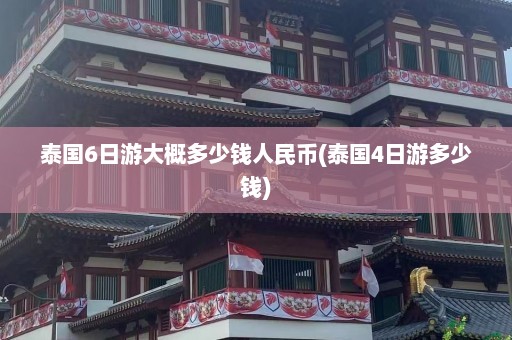 泰国6日游大概多少钱人民币(泰国4日游多少钱)